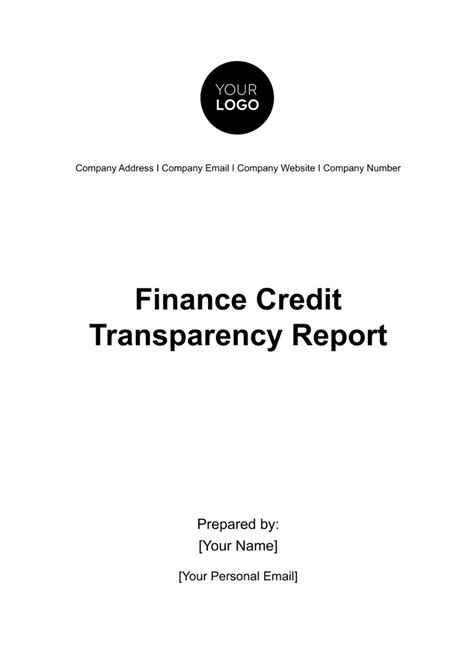 YOUR
LOGO

Company Address I Company Email I Company Website I Company Number

Finance Credit
Transparency Report

Prepared by:
[Your Name]

[Your Personal Email]